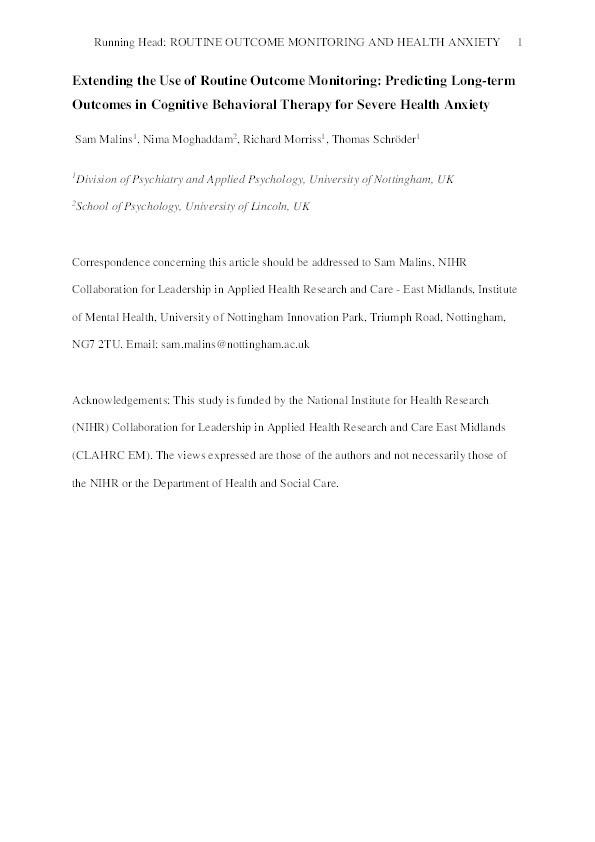 Running Head: ROUTINE OUTCOME MONITORING AND HEALTH ANXIETY 1

Extending the Use of Routine Outcome Monitoring: Predicting Long-term Outcomes in Cognitive Behavioral Therapy for Severe Health Anxiety

Sam Malins$^1$, Nima Moghaddam$^2$, Richard Morriss$^1$, Thomas Schröder$^1$

$^1$Division of Psychiatry and Applied Psychology, University of Nottingham, UK

$^2$School of Psychology, University of Lincoln, UK

Correspondence concerning this article should be addressed to Sam Malins, NIHR Collaboration for Leadership in Applied Health Research and Care - East Midlands, Institute of Mental Health, University of Nottingham Innovation Park, Triumph Road, Nottingham, NG7 2TU. Email: sam.malins@nottingham.ac.uk

Acknowledgements: This study is funded by the National Institute for Health Research (NIHR) Collaboration for Leadership in Applied Health Research and Care East Midlands (CLAHRC EM). The views expressed are those of the authors and not necessarily those of the NIHR or the Department of Health and Social Care.